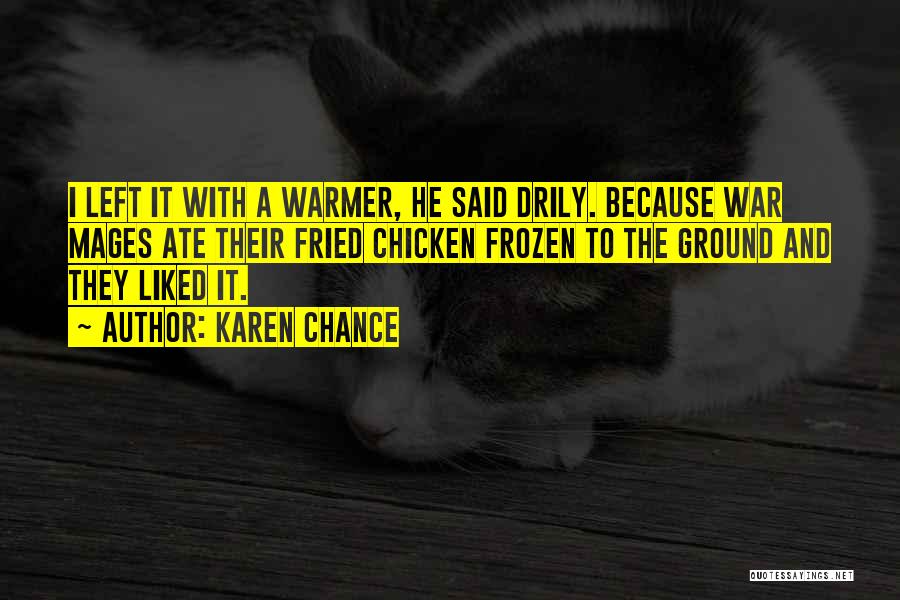 I LEFT IT WITH A WARMER, HE SAID DRILY. BECAUSE WAR MAGES ATE THEIR FRIED CHICKEN FROZEN TO THE GROUND AND THEY LIKED IT.
~ AUTHOR: KAREN CHANCE

QUOTESSAYINGS.NET